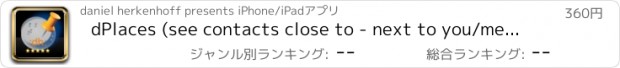 daniel herkenhoff presents iPhone/iPadアプリ

360円

dPlaces (see contacts close to - next to you/me...

ジャンル別ランキング: --

総合ランキング: --